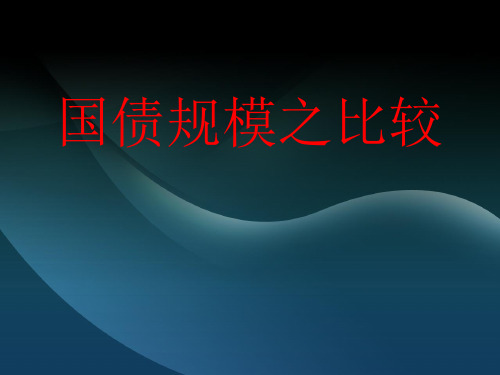 国债规模之比较